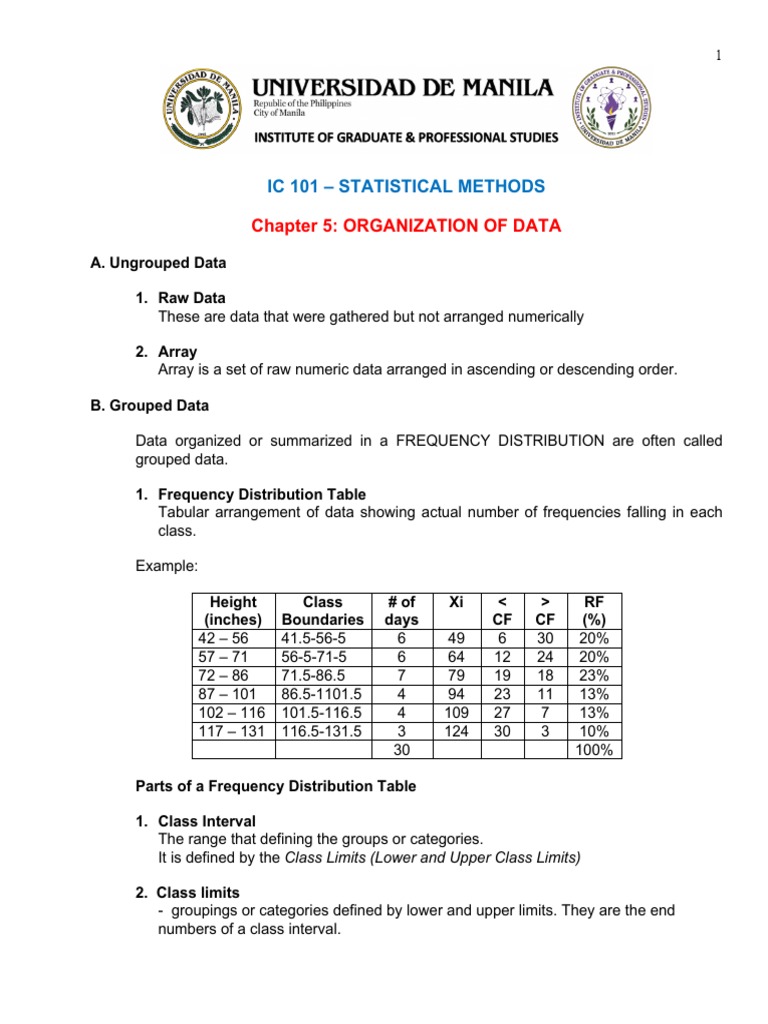 1

UNIVERSIDAD DE MANILA
Republic of the Philippines
City of Manila
INSTITUTE OF GRADUATE & PROFESSIONAL STUDIES

IC 101 – STATISTICAL METHODS

Chapter 5: ORGANIZATION OF DATA

A. Ungrouped Data

1. Raw Data
These are data that were gathered but not arranged numerically

2. Array
Array is a set of raw numeric data arranged in ascending or descending order.

B. Grouped Data

Data organized or summarized in a FREQUENCY DISTRIBUTION are often called grouped data.

1. Frequency Distribution Table
Tabular arrangement of data showing actual number of frequencies falling in each class.

Example:

| Height (inches) | Class Boundaries | # of days | Xi | < CF | > CF | RF (%) |
|---|---|---|---|---|---|---|
| 42 – 56 | 41.5-56-5 | 6 | 49 | 6 | 30 | 20% |
| 57 – 71 | 56-5-71-5 | 6 | 64 | 12 | 24 | 20% |
| 72 – 86 | 71.5-86.5 | 7 | 79 | 19 | 18 | 23% |
| 87 – 101 | 86.5-1101.5 | 4 | 94 | 23 | 11 | 13% |
| 102 – 116 | 101.5-116.5 | 4 | 109 | 27 | 7 | 13% |
| 117 – 131 | 116.5-131.5 | 3 | 124 | 30 | 3 | 10% |
| | | 30 | | | | 100% |

Parts of a Frequency Distribution Table

1. Class Interval
The range that defining the groups or categories.
It is defined by the Class Limits (Lower and Upper Class Limits)

2. Class limits
- groupings or categories defined by lower and upper limits. They are the end numbers of a class interval.